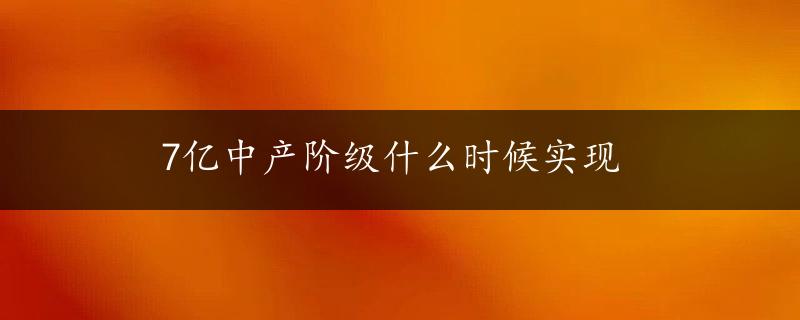 7亿中产阶级什么时候实现